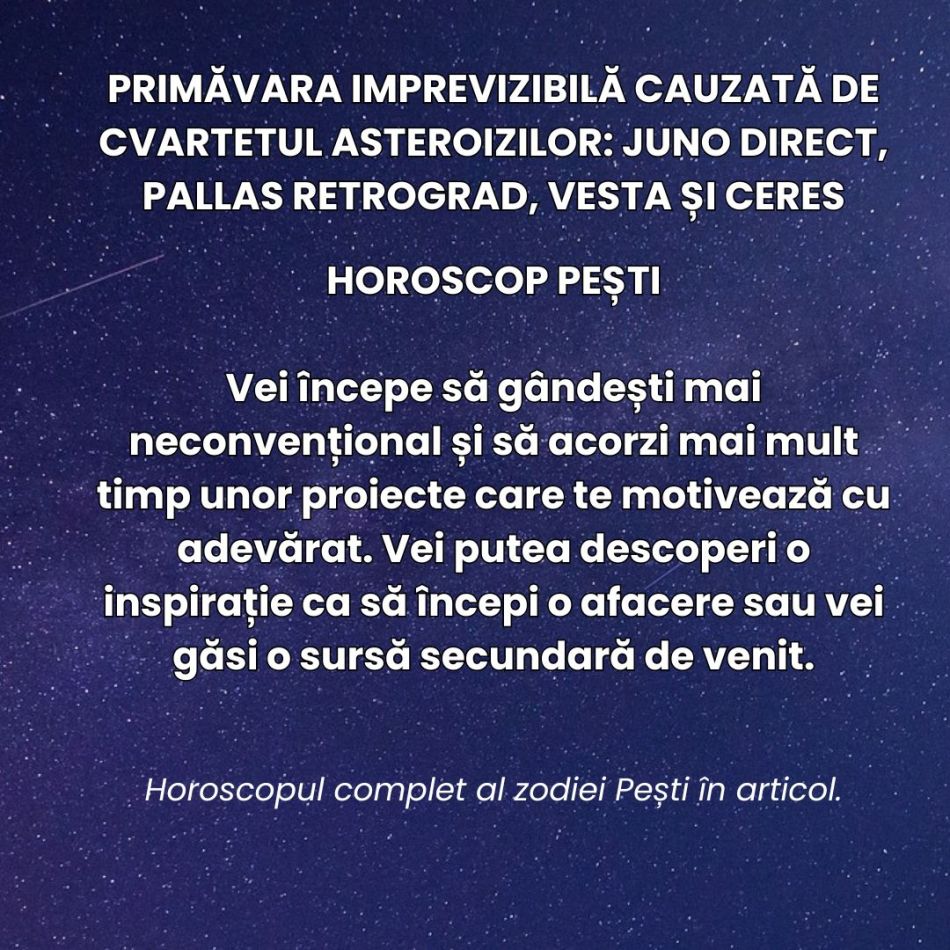 PRIMĂVARA IMPREVIZIBILĂ CAUZATĂ DE CVARTETUL ASTEROIZILOR: JUNO DIRECT, PALLAS RETROGRAD, VESTA ȘI CERES

HOROSCOP PEȘTI

Vei începe să gândești mai neconvențional și să acorzi mai mult timp unor proiecte care te motivează cu adevărat. Vei putea descoperi o inspirație ca să începi o afacere sau vei găsi o sursă secundară de venit.

Horoscopul complet al zodiei Pești în articol.